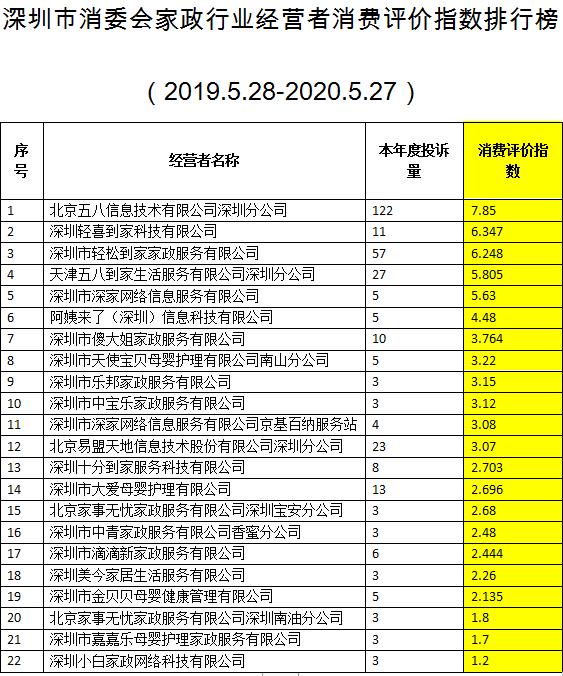 深圳市消委会家政行业经营者消费评价指数排行榜

（2019.5.28-2020.5.27）

| 序号 | 经营者名称 | 本年度投诉量 | 消费评价指数 |
|---|---|---|---|
| 1 | 北京五八信息技术有限公司深圳分公司 | 122 | 7.85 |
| 2 | 深圳轻喜到家科技有限公司 | 11 | 6.347 |
| 3 | 深圳市轻松到家家政服务有限公司 | 57 | 6.248 |
| 4 | 天津五八到家生活服务有限公司深圳分公司 | 27 | 5.805 |
| 5 | 深圳市深家网络信息服务有限公司 | 5 | 5.63 |
| 6 | 阿姨来了（深圳）信息科技有限公司 | 5 | 4.48 |
| 7 | 深圳市傻大姐家政服务有限公司 | 10 | 3.764 |
| 8 | 深圳市天使宝贝母婴护理有限公司南山分公司 | 5 | 3.22 |
| 9 | 深圳市乐邦家政服务有限公司 | 3 | 3.15 |
| 10 | 深圳市中宝乐家政服务有限公司 | 3 | 3.12 |
| 11 | 深圳市深家网络信息服务有限公司京基百纳服务站 | 4 | 3.08 |
| 12 | 北京易盟天地信息技术股份有限公司深圳分公司 | 23 | 3.07 |
| 13 | 深圳十分到家服务科技有限公司 | 8 | 2.703 |
| 14 | 深圳市大爱母婴护理有限公司 | 13 | 2.696 |
| 15 | 北京家事无忧家政服务有限公司深圳宝安分公司 | 3 | 2.68 |
| 16 | 深圳市中青家政服务有限公司香蜜分公司 | 3 | 2.48 |
| 17 | 深圳市滴滴新家政服务有限公司 | 6 | 2.444 |
| 18 | 深圳美今家居生活服务有限公司 | 3 | 2.26 |
| 19 | 深圳市金贝贝母婴健康管理有限公司 | 5 | 2.135 |
| 20 | 北京家事无忧家政服务有限公司深圳南油分公司 | 3 | 1.8 |
| 21 | 深圳市嘉嘉乐母婴护理家政服务有限公司 | 3 | 1.7 |
| 22 | 深圳小白家政网络科技有限公司 | 3 | 1.2 |